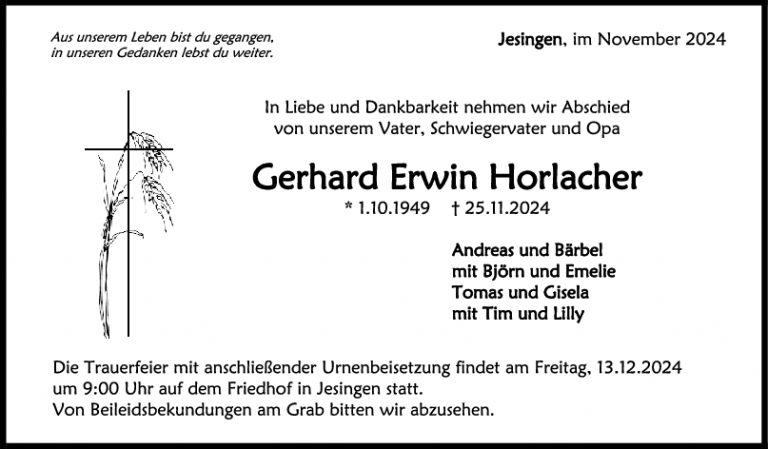 Aus unserem Leben bist du gegangen,
in unseren Gedanken lebst du weiter.

Jesingen, im November 2024

In Liebe und Dankbarkeit nehmen wir Abschied
von unserem Vater, Schwiegervater und Opa

Gerhard Erwin Horlacher

* 1.10.1949 † 25.11.2024

Andreas und Bärbel
mit Björn und Emelie
Tomas und Gisela
mit Tim und Lilly

Die Trauerfeier mit anschließender Urnenbeisetzung findet am Freitag, 13.12.2024 um 9:00 Uhr auf dem Friedhof in Jesingen statt.
Von Beileidsbekundungen am Grab bitten wir abzusehen.